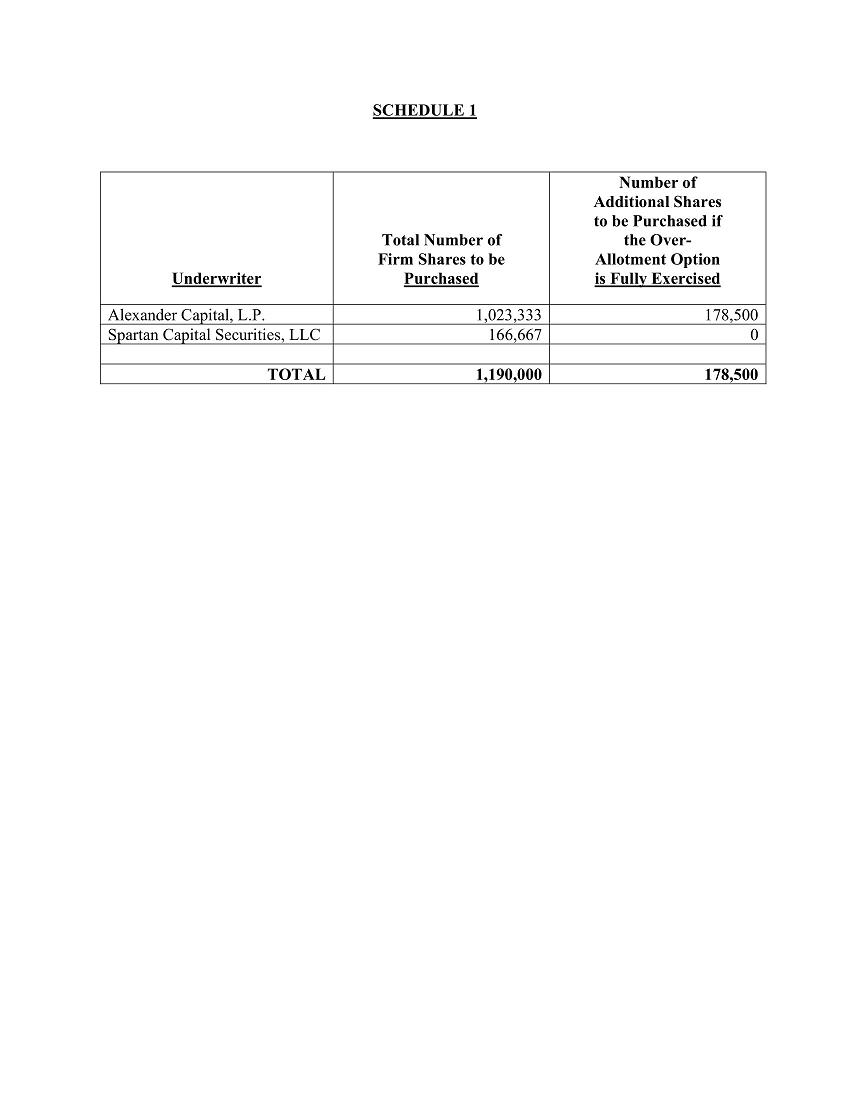 SCHEDULE 1

| Underwriter | Total Number of Firm Shares to be Purchased | Number of Additional Shares to be Purchased if the Over-Allotment Option is Fully Exercised |
|---|---|---|
| Alexander Capital, L.P. | 1,023,333 | 178,500 |
| Spartan Capital Securities, LLC | 166,667 | 0 |
| | | |
| TOTAL | 1,190,000 | 178,500 |